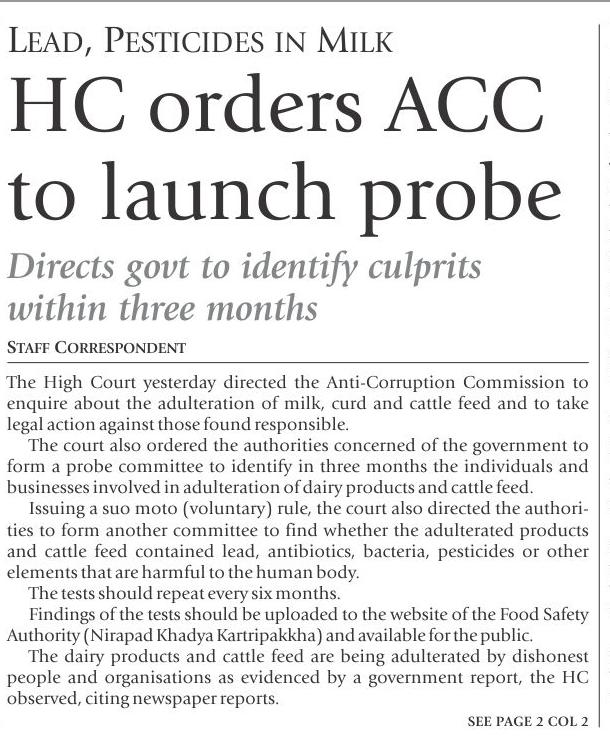 LEAD, PESTICIDES IN MILK

HC orders ACC to launch probe

Directs govt to identify culprits within three months

STAFF CORRESPONDENT

The High Court yesterday directed the Anti-Corruption Commission to enquire about the adulteration of milk, curd and cattle feed and to take legal action against those found responsible.

The court also ordered the authorities concerned of the government to form a probe committee to identify in three months the individuals and businesses involved in adulteration of dairy products and cattle feed.

Issuing a suo moto (voluntary) rule, the court also directed the authorities to form another committee to find whether the adulterated products and cattle feed contained lead, antibiotics, bacteria, pesticides or other elements that are harmful to the human body.

The tests should repeat every six months.

Findings of the tests should be uploaded to the website of the Food Safety Authority (Nirapad Khadya Kartripakkha) and available for the public.

The dairy products and cattle feed are being adulterated by dishonest people and organisations as evidenced by a government report, the HC observed, citing newspaper reports.

SEE PAGE 2 COL 2